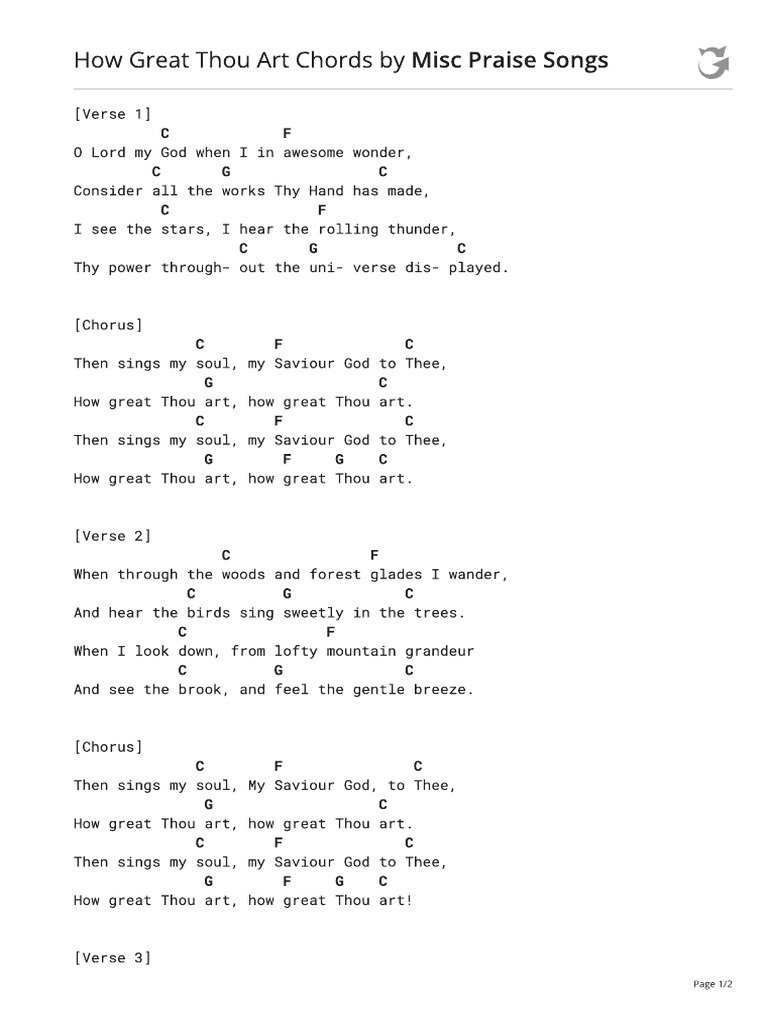 How Great Thou Art Chords by Misc Praise Songs

[Verse 1]
C F
O Lord my God when I in awesome wonder,
C G C
Consider all the works Thy Hand has made,
C F
I see the stars, I hear the rolling thunder,
C G C
Thy power through- out the uni- verse dis- played.

[Chorus]
C F C
Then sings my soul, my Saviour God to Thee,
G C
How great Thou art, how great Thou art.
C F C
Then sings my soul, my Saviour God to Thee,
G F G C
How great Thou art, how great Thou art.

[Verse 2]
C F
When through the woods and forest glades I wander,
C G C
And hear the birds sing sweetly in the trees.
C F
When I look down, from lofty mountain grandeur
C G C
And see the brook, and feel the gentle breeze.

[Chorus]
C F C
Then sings my soul, My Saviour God, to Thee,
G C
How great Thou art, how great Thou art.
C F C
Then sings my soul, my Saviour God to Thee,
G F G C
How great Thou art, how great Thou art!

[Verse 3]

Page 1/2